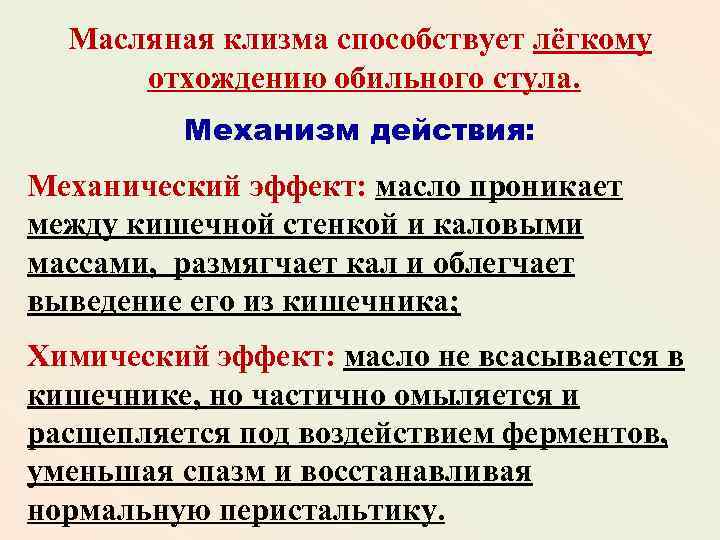 Масляная клизма способствует лёгкому отхождению обильного стула.

Механизм действия:

Механический эффект: масло проникает между кишечной стенкой и каловыми массами, размягчает кал и облегчает выведение его из кишечника;

Химический эффект: масло не всасывается в кишечнике, но частично омыляется и расщепляется под воздействием ферментов, уменьшая спазм и восстанавливая нормальную перистальтику.